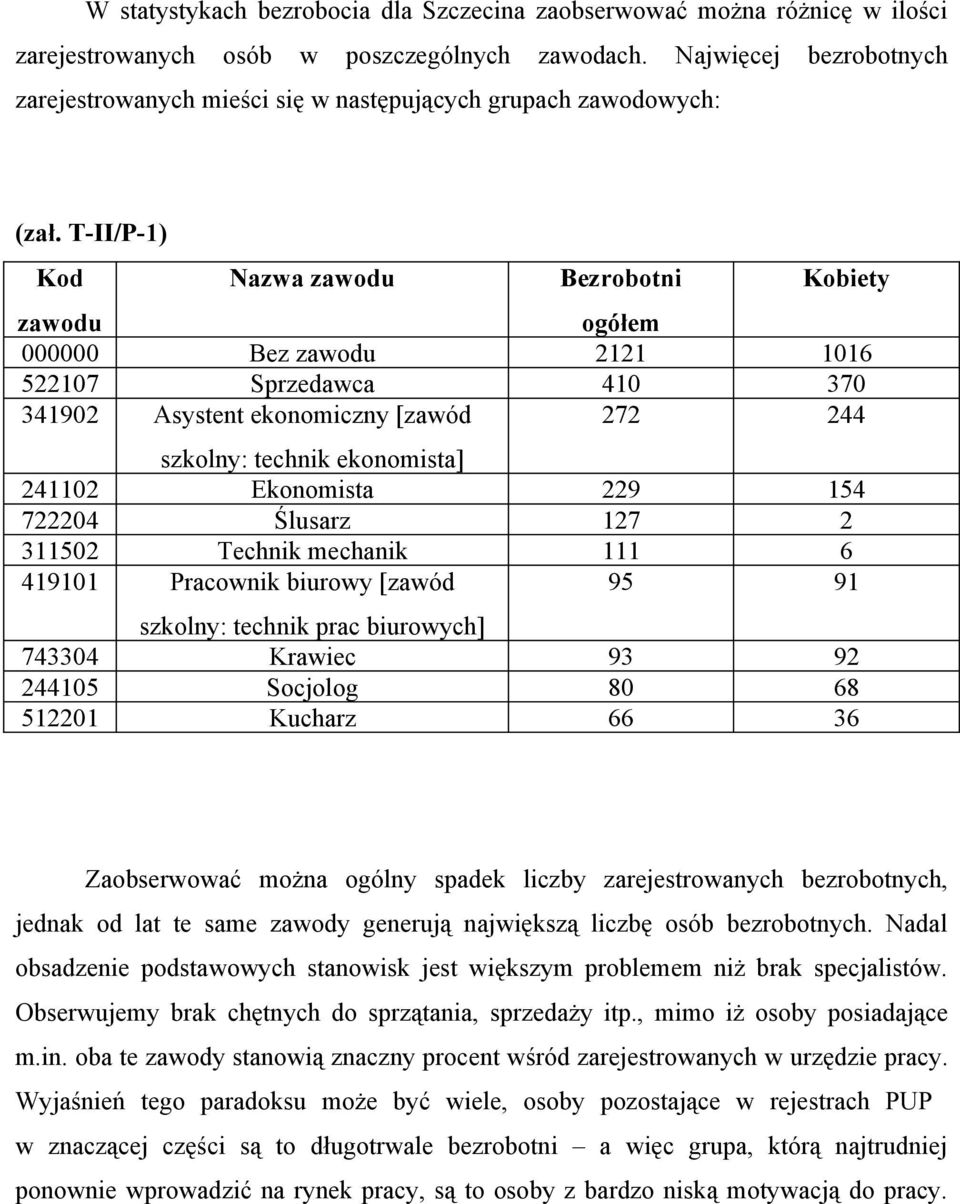 W statystykach bezrobocia dla Szczecina zaobserwować można różnicę w ilości zarejestrowanych osób w poszczególnych zawodach. Najwięcej bezrobotnych zarejestrowanych mieści się w następujących grupach zawodowych:

(zał. T-II/P-1)

| Kod zawodu | Nazwa zawodu | Bezrobotni ogółem | Kobiety |
|---|---|---|---|
| 000000 | Bez zawodu | 2121 | 1016 |
| 522107 | Sprzedawca | 410 | 370 |
| 341902 | Asystent ekonomiczny [zawód szkolny: technik ekonomista] | 272 | 244 |
| 241102 | Ekonomista | 229 | 154 |
| 722204 | Ślusarz | 127 | 2 |
| 311502 | Technik mechanik | 111 | 6 |
| 419101 | Pracownik biurowy [zawód szkolny: technik prac biurowych] | 95 | 91 |
| 743304 | Krawiec | 93 | 92 |
| 244105 | Socjolog | 80 | 68 |
| 512201 | Kucharz | 66 | 36 |

Zaobserwować można ogólny spadek liczby zarejestrowanych bezrobotnych, jednak od lat te same zawody generują największą liczbę osób bezrobotnych. Nadal obsadzenie podstawowych stanowisk jest większym problemem niż brak specjalistów. Obserwujemy brak chętnych do sprzątania, sprzedaży itp., mimo iż osoby posiadające m.in. oba te zawody stanowią znaczny procent wśród zarejestrowanych w urzędzie pracy. Wyjaśnień tego paradoksu może być wiele, osoby pozostające w rejestrach PUP w znaczącej części są to długotrwale bezrobotni – a więc grupa, którą najtrudniej ponownie wprowadzić na rynek pracy, są to osoby z bardzo niską motywacją do pracy.